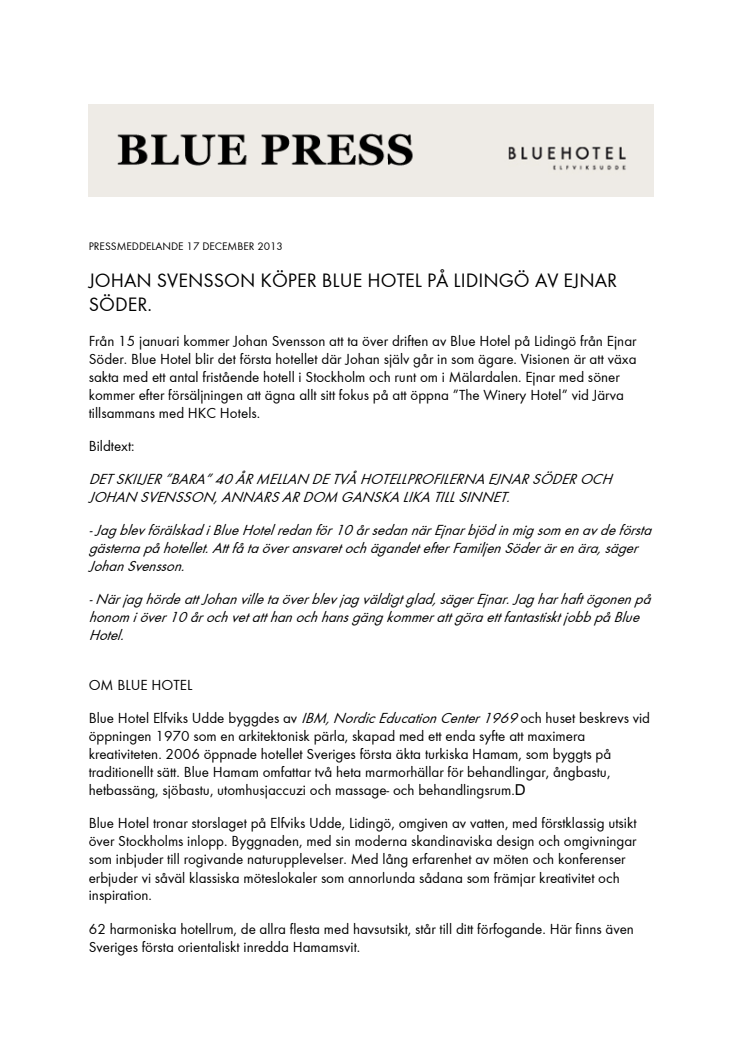 BLUE PRESS

BLUEHOTEL
ELFVIKSUDDE

PRESSMEDDELANDE 17 DECEMBER 2013

JOHAN SVENSSON KÖPER BLUE HOTEL PÅ LIDINGÖ AV EJNAR SÖDER.

Från 15 januari kommer Johan Svensson att ta över driften av Blue Hotel på Lidingö från Ejnar Söder. Blue Hotel blir det första hotellet där Johan själv går in som ägare. Visionen är att växa sakta med ett antal fristående hotell i Stockholm och runt om i Mälardalen. Ejnar med söner kommer efter försäljningen att ägna allt sitt fokus på att öppna "The Winery Hotel" vid Järva tillsammans med HKC Hotels.

Bildtext:

DET SKILJER "BARA" 40 ÅR MELLAN DE TVÅ HOTELLPROFILERNA EJNAR SÖDER OCH JOHAN SVENSSON, ANNARS AR DOM GANSKA LIKA TILL SINNET.

- Jag blev förälskad i Blue Hotel redan för 10 år sedan när Ejnar bjöd in mig som en av de första gästerna på hotellet. Att få ta över ansvaret och ägandet efter Familjen Söder är en ära, säger Johan Svensson.

- När jag hörde att Johan ville ta över blev jag väldigt glad, säger Ejnar. Jag har haft ögonen på honom i över 10 år och vet att han och hans gäng kommer att göra ett fantastiskt jobb på Blue Hotel.

OM BLUE HOTEL

Blue Hotel Elfviks Udde byggdes av IBM, Nordic Education Center 1969 och huset beskrevs vid öppningen 1970 som en arkitektonisk pärla, skapad med ett enda syfte att maximera kreativiteten. 2006 öppnade hotellet Sveriges första äkta turkiska Hamam, som byggts på traditionellt sätt. Blue Hamam omfattar två heta marmorhällar för behandlingar, ångbastu, hetbassäng, sjöbastu, utomhusjaccuzi och massage- och behandlingsrum.D

Blue Hotel tronar storslaget på Elfviks Udde, Lidingö, omgiven av vatten, med förstklassig utsikt över Stockholms inlopp. Byggnaden, med sin moderna skandinaviska design och omgivningar som inbjuder till rogivande naturupplevelser. Med lång erfarenhet av möten och konferenser erbjuder vi såväl klassiska möteslokaler som annorlunda sådana som främjar kreativitet och inspiration.

62 harmoniska hotellrum, de allra flesta med havsutsikt, står till ditt förfogande. Här finns även Sveriges första orientaliskt inredda Hamamsvit.